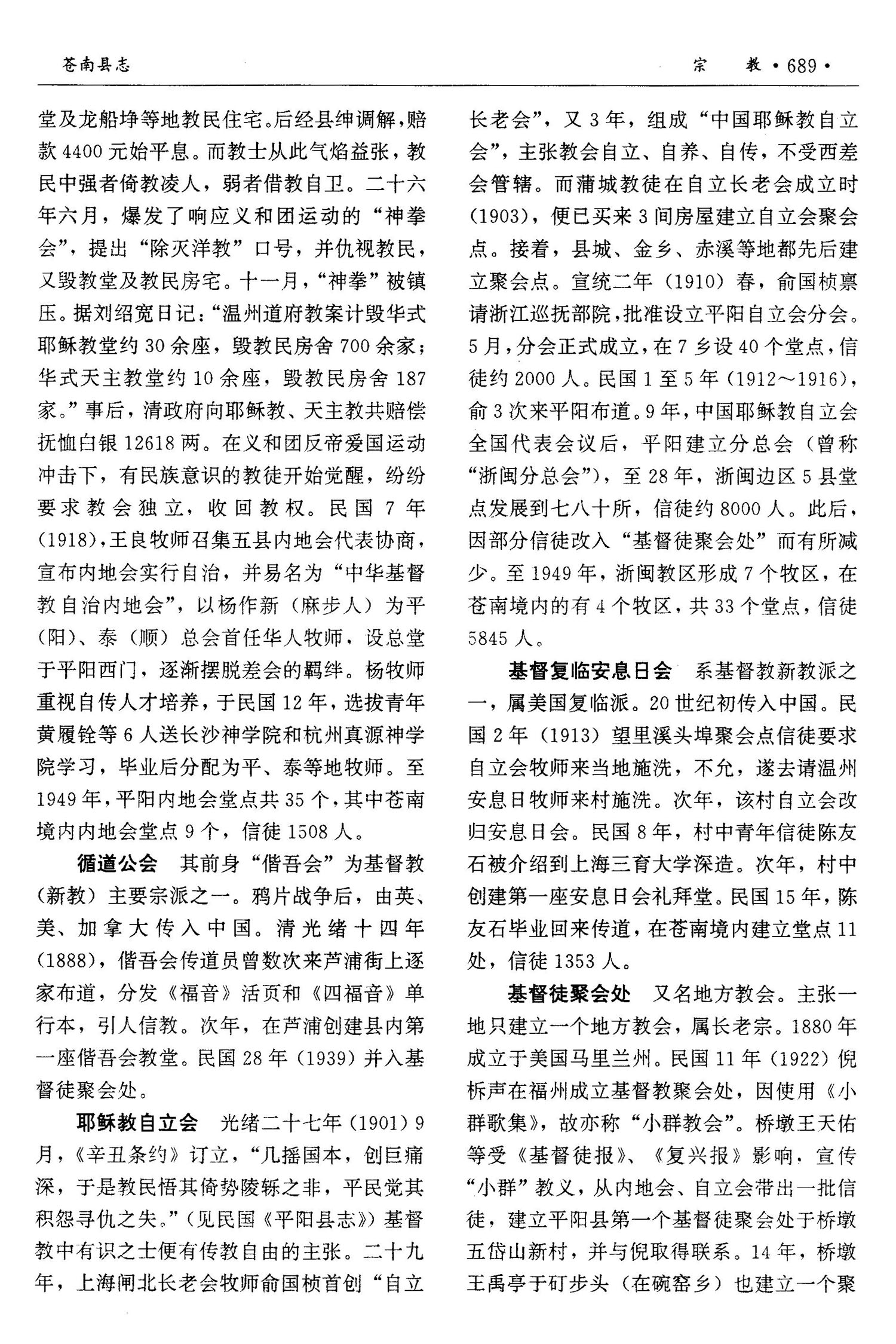 苍南县志

宗　教 ·689·

堂及龙船埩等地教民住宅。后经县绅调解，赔款4400元始平息。而教士从此气焰益张，教民中强者倚教凌人，弱者借教自卫。二十六年六月，爆发了响应义和团运动的“神拳会”，提出“除灭洋教”口号，并仇视教民，又毁教堂及教民房宅。十一月，“神拳”被镇压。据刘绍宽日记：“温州道府教案计毁华式耶稣教堂约30余座，毁教民房舍700余家；华式天主教堂约10余座，毁教民房舍187家。”事后，清政府向耶稣教、天主教共赔偿抚恤白银12618两。在义和团反帝爱国运动冲击下，有民族意识的教徒开始觉醒，纷纷要求教会独立，收回教权。民国7年(1918)，王良牧师召集五县内地会代表协商，宣布内地会实行自治，并易名为“中华基督教自治内地会”，以杨作新（麻步人）为平（阳）、泰（顺）总会首任华人牧师，设总堂于平阳西门，逐渐摆脱差会的羁绊。杨牧师重视自传人才培养，于民国12年，选拔青年黄履铨等6人送长沙神学院和杭州真源神学院学习，毕业后分配为平、泰等地牧师。至1949年，平阳内地会堂点共35个，其中苍南境内内地会堂点9个，信徒1508人。

循道公会　其前身“偕吾会”为基督教（新教）主要宗派之一。鸦片战争后，由英、美、加拿大传入中国。清光绪十四年(1888)，偕吾会传道员曾数次来芦浦街上逐家布道，分发《福音》活页和《四福音》单行本，引人信教。次年，在芦浦创建县内第一座偕吾会教堂。民国28年(1939)并入基督徒聚会处。

耶稣教自立会　光绪二十七年(1901)9月，《辛丑条约》订立，“几摇国本，创巨痛深，于是教民悟其倚势陵轹之非，平民觉其积怨寻仇之失。”（见民国《平阳县志》）基督教中有识之士便有传教自由的主张。二十九年，上海闸北长老会牧师俞国桢首创“自立长老会”，又3年，组成“中国耶稣教自立会”，主张教会自立、自养、自传，不受西差会管辖。而蒲城教徒在自立长老会成立时(1903)，便已买来3间房屋建立自立会聚会点。接着，县城、金乡、赤溪等地都先后建立聚会点。宣统二年（1910）春，俞国桢禀请浙江巡抚部院，批准设立平阳自立会分会。5月，分会正式成立，在7乡设40个堂点，信徒约2000人。民国1至5年(1912～1916)，俞3次来平阳布道。9年，中国耶稣教自立会全国代表会议后，平阳建立分总会（曾称“浙闽分总会”），至28年，浙闽边区5县堂点发展到七八十所，信徒约8000人。此后，因部分信徒改入“基督徒聚会处”而有所减少。至1949年，浙闽教区形成7个牧区，在苍南境内的有4个牧区，共33个堂点，信徒5845人。

基督复临安息日会　系基督教新教派之一，属美国复临派。20世纪初传入中国。民国2年（1913）望里溪头埠聚会点信徒要求自立会牧师来当地施洗，不允，遂去请温州安息日牧师来村施洗。次年，该村自立会改归安息日会。民国8年，村中青年信徒陈友石被介绍到上海三育大学深造。次年，村中创建第一座安息日会礼拜堂。民国15年，陈友石毕业回来传道，在苍南境内建立堂点11处，信徒1353人。

基督徒聚会处　又名地方教会。主张一地只建立一个地方教会，属长老宗。1880年成立于美国马里兰州。民国11年（1922）倪柝声在福州成立基督教聚会处，因使用《小群歌集》，故亦称“小群教会”。桥墩王天佑等受《基督徒报》、《复兴报》影响，宣传“小群”教义，从内地会、自立会带出一批信徒，建立平阳县第一个基督徒聚会处于桥墩五岱山新村，并与倪取得联系。14年，桥墩王禹亭于矴步头（在碗窑乡）也建立一个聚